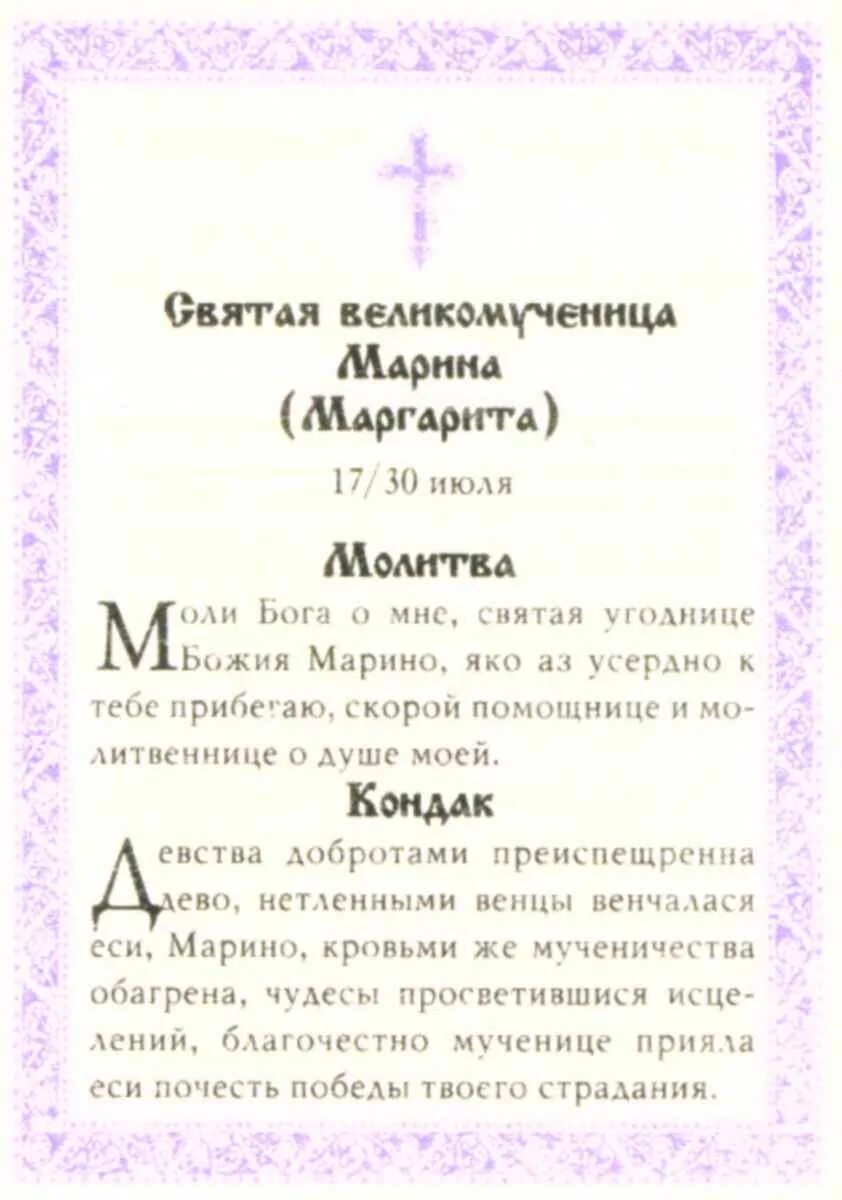 Святая великомученица Марина (Маргарита)

17/30 июля

Молитва

Моли Бога о мне, святая угоднице Божия Марино, яко аз усердно к тебе прибегаю, скорой помощнице и молитвеннице о душе моей.

Кондак

Девства добротами преиспещренна дево, нетленными венцы венчалася еси, Марино, кровьми же мученичества обагрена, чудесы просветившися исцелений, благочестно мученице прияла еси почесть победы твоего страдания.